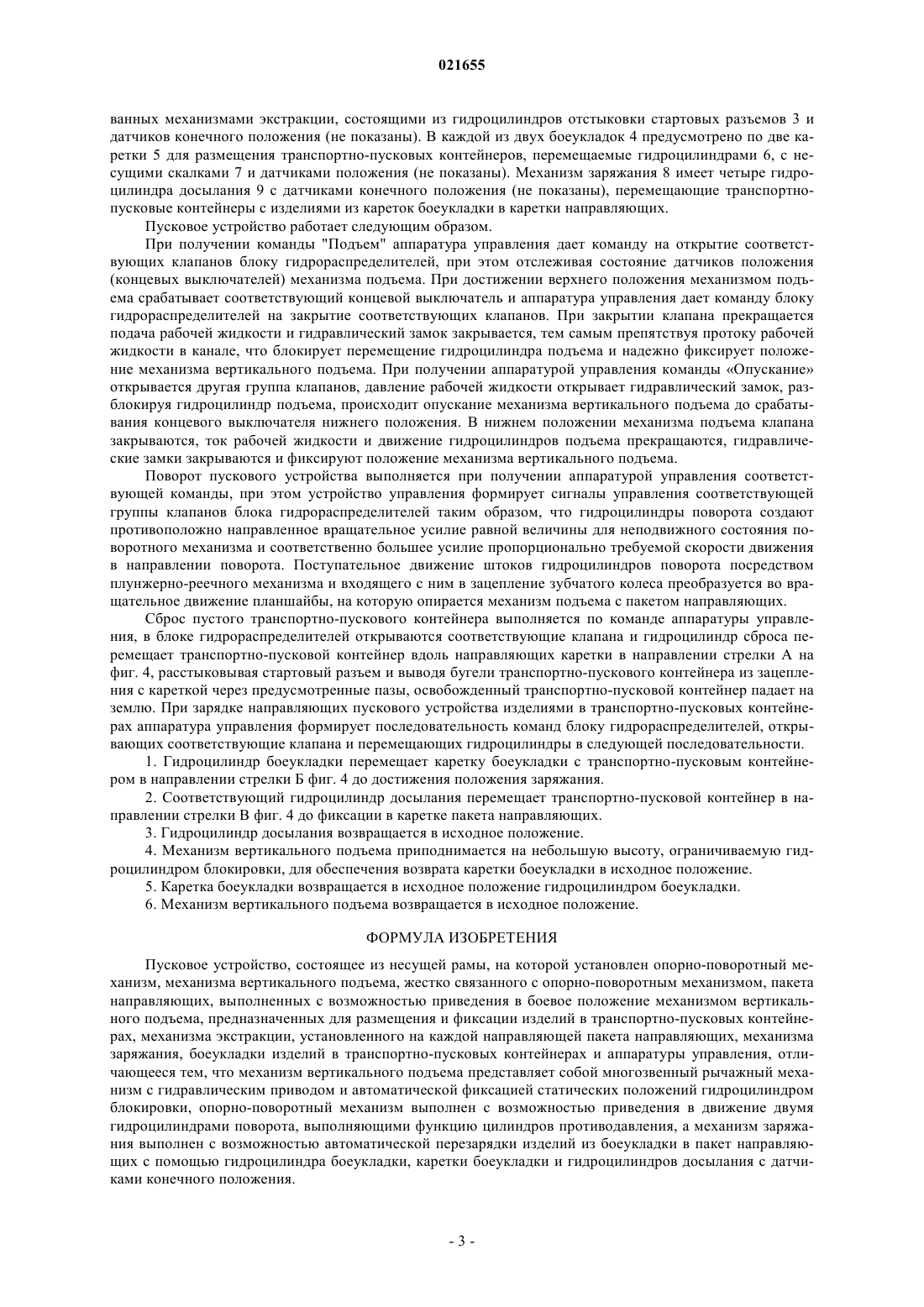 021655

ванных механизмами экстракции, состоящими из гидроцилиндров отстыковки стартовых разъемов 3 и датчиков конечного положения (не показаны). В каждой из двух боеукладок 4 предусмотрено по две каретки 5 для размещения транспортно-пусковых контейнеров, перемещаемые гидроцилиндрами 6, с несущими скалками 7 и датчиками положения (не показаны). Механизм заряжания 8 имеет четыре гидроцилиндра досылания 9 с датчиками конечного положения (не показаны), перемещающие транспортно-пусковые контейнеры с изделиями из кареток боеукладки в каретки направляющих.

Пусковое устройство работает следующим образом.

При получении команды "Подъем" аппаратура управления дает команду на открытие соответствующих клапанов блоку гидрораспределителей, при этом отслеживая состояние датчиков положения (концевых выключателей) механизма подъема. При достижении верхнего положения механизмом подъема срабатывает соответствующий концевой выключатель и аппаратура управления дает команду блоку гидрораспределителей на закрытие соответствующих клапанов. При закрытии клапана прекращается подача рабочей жидкости и гидравлический замок закрывается, тем самым препятствуя протоку рабочей жидкости в канале, что блокирует перемещение гидроцилиндра подъема и надежно фиксирует положение механизма вертикального подъема. При получении аппаратурой управления команды «Опускание» открывается другая группа клапанов, давление рабочей жидкости открывает гидравлический замок, разблокируя гидроцилиндр подъема, происходит опускание механизма вертикального подъема до срабатывания концевого выключателя нижнего положения. В нижнем положении механизма подъема клапана закрываются, ток рабочей жидкости и движение гидроцилиндров подъема прекращаются, гидравлические замки закрываются и фиксируют положение механизма вертикального подъема.

Поворот пускового устройства выполняется при получении аппаратурой управления соответствующей команды, при этом устройство управления формирует сигналы управления соответствующей группы клапанов блока гидрораспределителей таким образом, что гидроцилиндры поворота создают противоположно направленное вращательное усилие равной величины для неподвижного состояния поворотного механизма и соответственно большее усилие пропорционально требуемой скорости движения в направлении поворота. Поступательное движение штоков гидроцилиндров поворота посредством плунжерно-реечного механизма и входящего с ним в зацепление зубчатого колеса преобразуется во вращательное движение планшайбы, на которую опирается механизм подъема с пакетом направляющих.

Сброс пустого транспортно-пускового контейнера выполняется по команде аппаратуры управления, в блоке гидрораспределителей открываются соответствующие клапана и гидроцилиндр сброса перемещает транспортно-пусковой контейнер вдоль направляющих каретки в направлении стрелки А на фиг. 4, расстыковывая стартовый разъем и выводя бугели транспортно-пускового контейнера из зацепления с кареткой через предусмотренные пазы, освобожденный транспортно-пусковой контейнер падает на землю. При зарядке направляющих пускового устройства изделиями в транспортно-пусковых контейнерах аппаратура управления формирует последовательность команд блоку гидрораспределителей, открывающих соответствующие клапана и перемещающих гидроцилиндры в следующей последовательности.

1. Гидроцилиндр боеукладки перемещает каретку боеукладки с транспортно-пусковым контейнером в направлении стрелки Б фиг. 4 до достижения положения заряжания.

2. Соответствующий гидроцилиндр досылания перемещает транспортно-пусковой контейнер в направлении стрелки В фиг. 4 до фиксации в каретке пакета направляющих.

3. Гидроцилиндр досылания возвращается в исходное положение.

4. Механизм вертикального подъема приподнимается на небольшую высоту, ограничиваемую гидроцилиндром блокировки, для обеспечения возврата каретки боеукладки в исходное положение.

5. Каретка боеукладки возвращается в исходное положение гидроцилиндром боеукладки.

6. Механизм вертикального подъема возвращается в исходное положение.

ФОРМУЛА ИЗОБРЕТЕНИЯ

Пусковое устройство, состоящее из несущей рамы, на которой установлен опорно-поворотный механизм, механизма вертикального подъема, жестко связанного с опорно-поворотным механизмом, пакета направляющих, выполненных с возможностью приведения в боевое положение механизмом вертикального подъема, предназначенных для размещения и фиксации изделий в транспортно-пусковых контейнерах, механизма экстракции, установленного на каждой направляющей пакета направляющих, механизма заряжания, боеукладки изделий в транспортно-пусковых контейнерах и аппаратуры управления, отличающееся тем, что механизм вертикального подъема представляет собой многозвенный рычажный механизм с гидравлическим приводом и автоматической фиксацией статических положений гидроцилиндром блокировки, опорно-поворотный механизм выполнен с возможностью приведения в движение двумя гидроцилиндрами поворота, выполняющими функцию цилиндров противодавления, а механизм заряжания выполнен с возможностью автоматической перезарядки изделий из боеукладки в пакет направляющих с помощью гидроцилиндра боеукладки, каретки боеукладки и гидроцилиндров досылания с датчиками конечного положения.

- 3 -